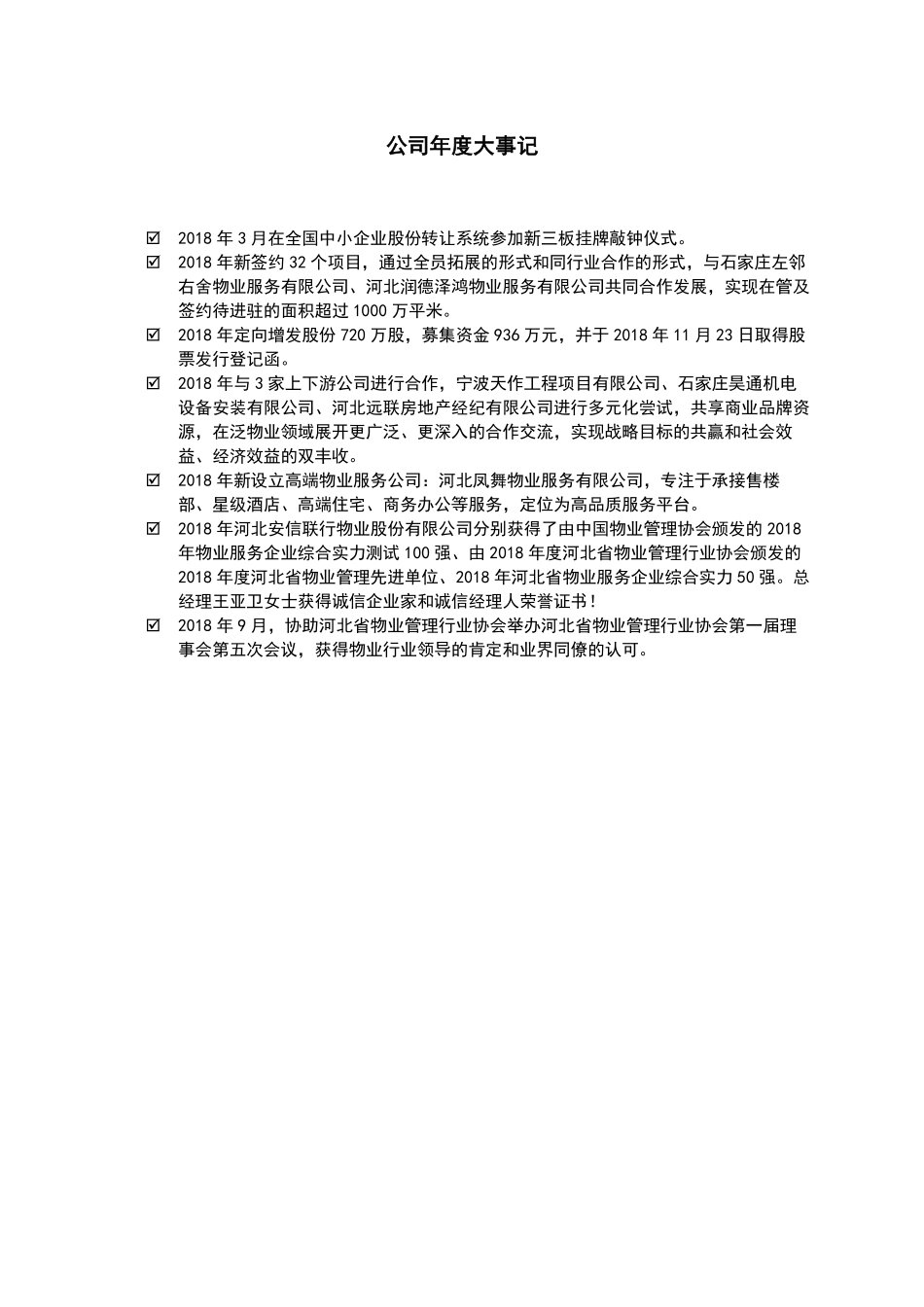 公司年度大事记

☑ 2018 年 3 月在全国中小企业股份转让系统参加新三板挂牌敲钟仪式。

☑ 2018 年新签约 32 个项目，通过全员拓展的形式和同行业合作的形式，与石家庄左邻右舍物业服务有限公司、河北润德泽鸿物业服务有限公司共同合作发展，实现在管及签约待进驻的面积超过 1000 万平米。

☑ 2018 年定向增发股份 720 万股，募集资金 936 万元，并于 2018 年 11 月 23 日取得股票发行登记函。

☑ 2018 年与 3 家上下游公司进行合作，宁波天作工程项目有限公司、石家庄昊通机电设备安装有限公司、河北远联房地产经纪有限公司进行多元化尝试，共享商业品牌资源，在泛物业领域展开更广泛、更深入的合作交流，实现战略目标的共赢和社会效益、经济效益的双丰收。

☑ 2018 年新设立高端物业服务公司：河北凤舞物业服务有限公司，专注于承接售楼部、星级酒店、高端住宅、商务办公等服务，定位为高品质服务平台。

☑ 2018 年河北安信联行物业股份有限公司分别获得了由中国物业管理协会颁发的 2018 年物业服务企业综合实力测试 100 强、由 2018 年度河北省物业管理行业协会颁发的 2018 年度河北省物业管理先进单位、2018 年河北省物业服务企业综合实力 50 强。总经理王亚卫女士获得诚信企业家和诚信经理人荣誉证书！

☑ 2018 年 9 月，协助河北省物业管理行业协会举办河北省物业管理行业协会第一届理事会第五次会议，获得物业行业领导的肯定和业界同僚的认可。